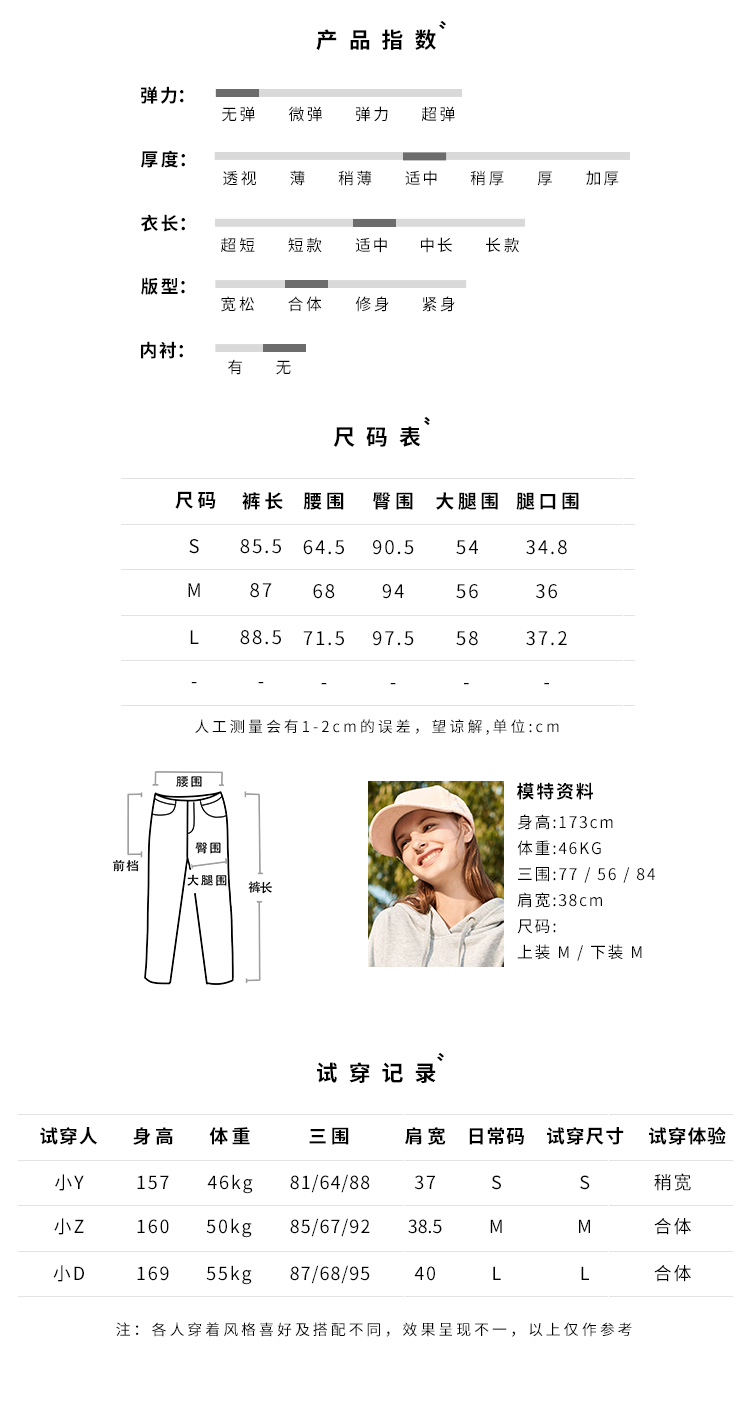 产品指数

弹力: 无弹 微弹 弹力 超弹

厚度: 透视 薄 稍薄 适中 稍厚 厚 加厚

衣长: 超短 短款 适中 中长 长款

版型: 宽松 合体 修身 紧身

内衬: 有 无

尺码表

| 尺码 | 裤长 | 腰围 | 臀围 | 大腿围 | 腿口围 |
|---|---|---|---|---|---|
| S | 85.5 | 64.5 | 90.5 | 54 | 34.8 |
| M | 87 | 68 | 94 | 56 | 36 |
| L | 88.5 | 71.5 | 97.5 | 58 | 37.2 |
| - | - | - | - | - | - |

人工测量会有1-2cm的误差，望谅解,单位:cm

腰围
前档
臀围
大腿围
裤长

模特资料
身高:173cm
体重:46KG
三围:77 / 56 / 84
肩宽:38cm
尺码:
上装 M / 下装 M

试穿记录

| 试穿人 | 身高 | 体重 | 三围 | 肩宽 | 日常码 | 试穿尺寸 | 试穿体验 |
|---|---|---|---|---|---|---|---|
| 小Y | 157 | 46kg | 81/64/88 | 37 | S | S | 稍宽 |
| 小Z | 160 | 50kg | 85/67/92 | 38.5 | M | M | 合体 |
| 小D | 169 | 55kg | 87/68/95 | 40 | L | L | 合体 |

注：各人穿着风格喜好及搭配不同，效果呈现不一，以上仅作参考